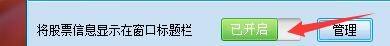 将股票信息显示在窗口标题栏

已开启

管理